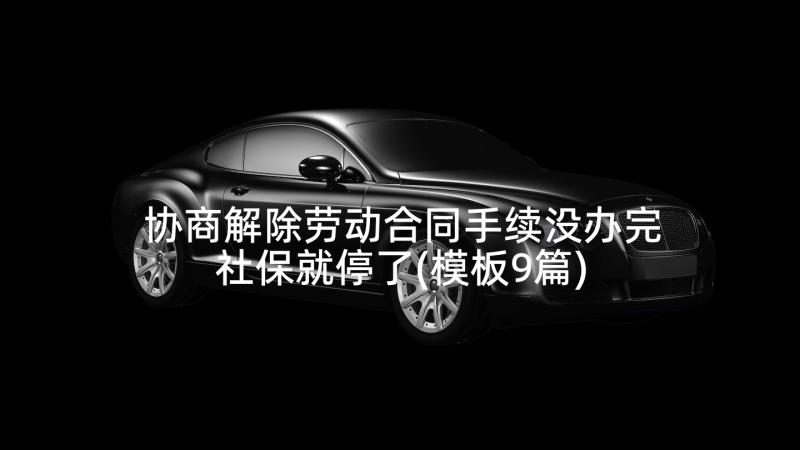 协商解除劳动合同手续没办完社保就停了(模板9篇)